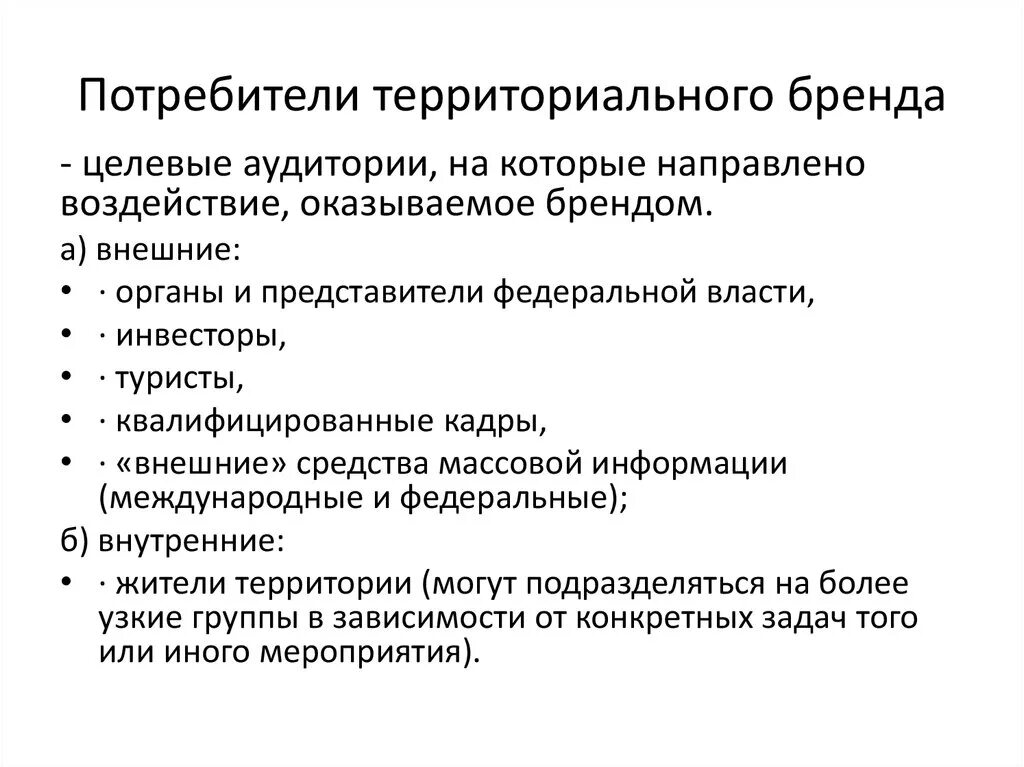 Потребители территориального бренда

- целевые аудитории, на которые направлено воздействие, оказываемое брендом.

а) внешние:

• · органы и представители федеральной власти,
• · инвесторы,
• · туристы,
• · квалифицированные кадры,
• · «внешние» средства массовой информации (международные и федеральные);

б) внутренние:

• · жители территории (могут подразделяться на более узкие группы в зависимости от конкретных задач того или иного мероприятия).